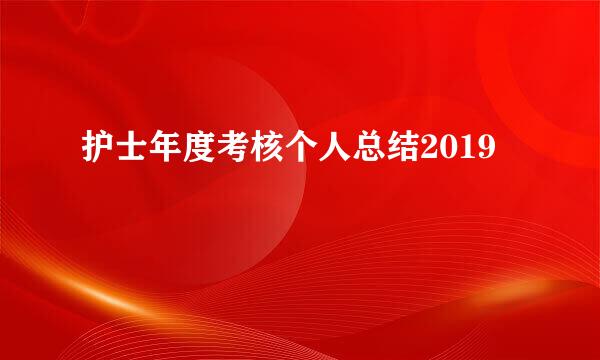 护士年度考核个人总结2019